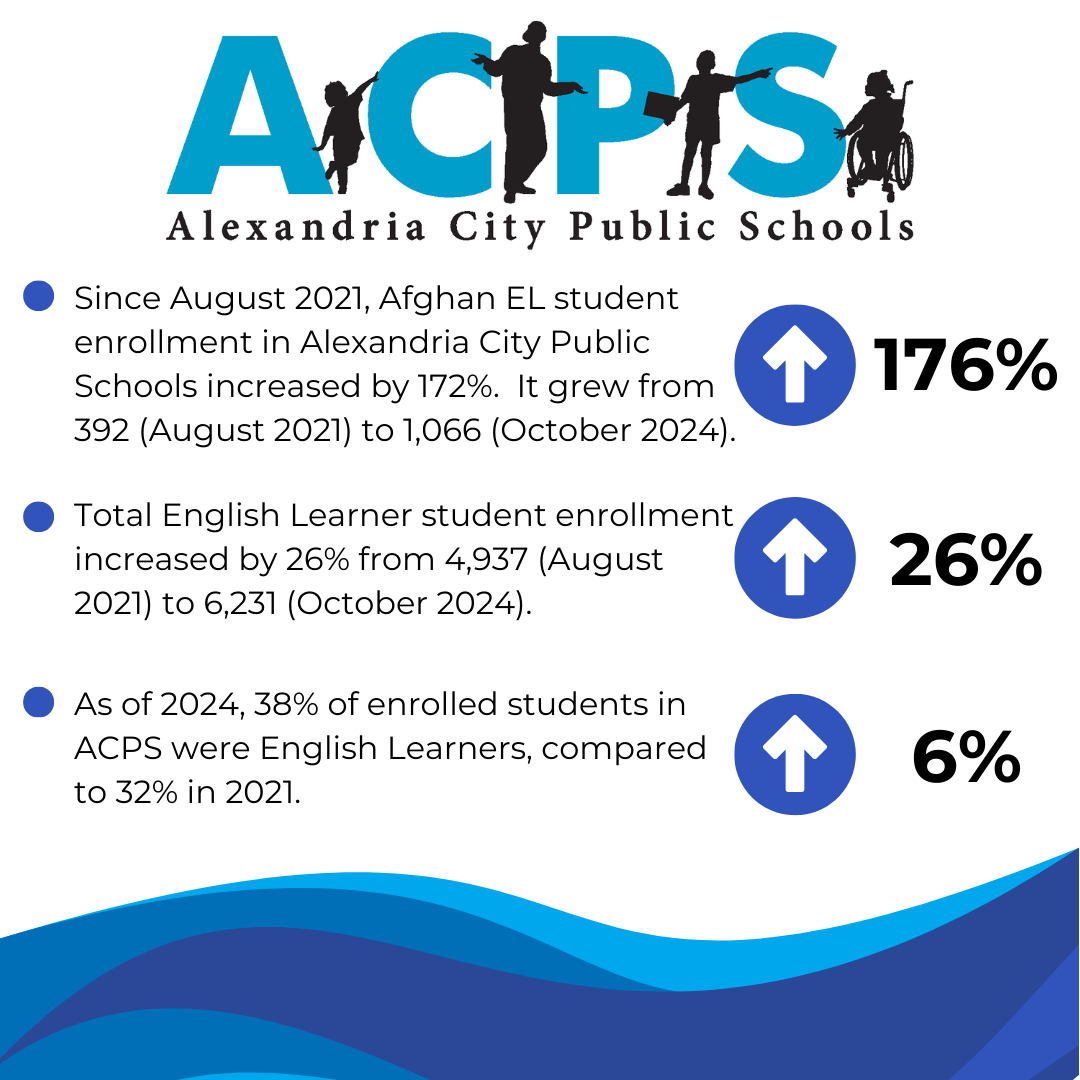 ACPS
Alexandria City Public Schools

Since August 2021, Afghan EL student enrollment in Alexandria City Public Schools increased by 172%. It grew from 392 (August 2021) to 1,066 (October 2024).

176%

Total English Learner student enrollment increased by 26% from 4,937 (August 2021) to 6,231 (October 2024).

26%

As of 2024, 38% of enrolled students in ACPS were English Learners, compared to 32% in 2021.

6%